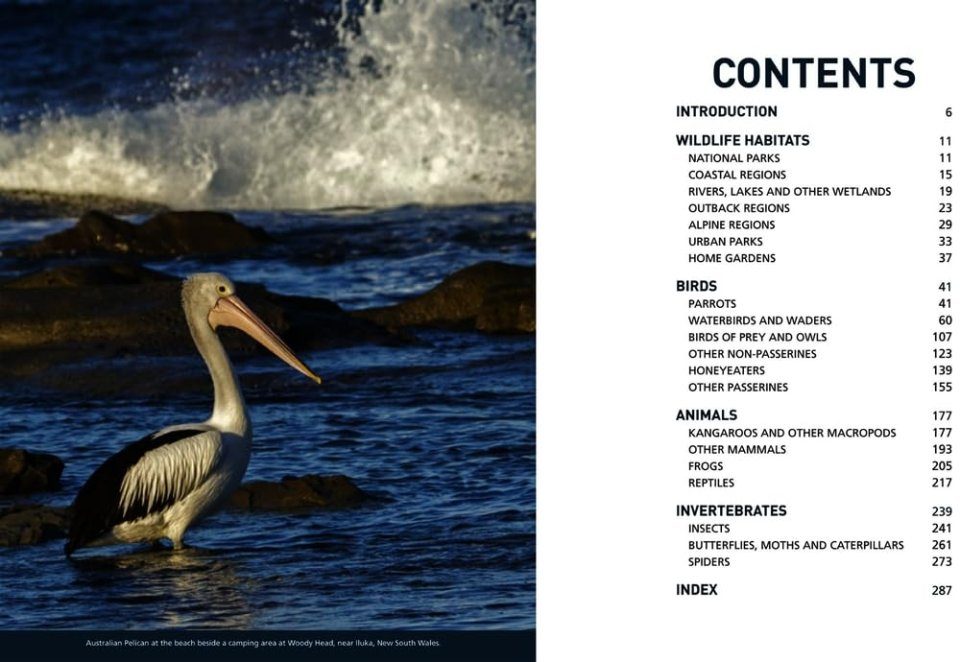 Australian Pelican at the beach beside a camping area at Woody Head, near Iluka, New South Wales.

CONTENTS

| | |
|---|---|
| INTRODUCTION | 6 |
| WILDLIFE HABITATS | 11 |
| NATIONAL PARKS | 11 |
| COASTAL REGIONS | 15 |
| RIVERS, LAKES AND OTHER WETLANDS | 19 |
| OUTBACK REGIONS | 23 |
| ALPINE REGIONS | 29 |
| URBAN PARKS | 33 |
| HOME GARDENS | 37 |
| BIRDS | 41 |
| PARROTS | 41 |
| WATERBIRDS AND WADERS | 60 |
| BIRDS OF PREY AND OWLS | 107 |
| OTHER NON-PASSERINES | 123 |
| HONEYEATERS | 139 |
| OTHER PASSERINES | 155 |
| ANIMALS | 177 |
| KANGAROOS AND OTHER MACROPODS | 177 |
| OTHER MAMMALS | 193 |
| FROGS | 205 |
| REPTILES | 217 |
| INVERTEBRATES | 239 |
| INSECTS | 241 |
| BUTTERFLIES, MOTHS AND CATERPILLARS | 261 |
| SPIDERS | 273 |
| INDEX | 287 |